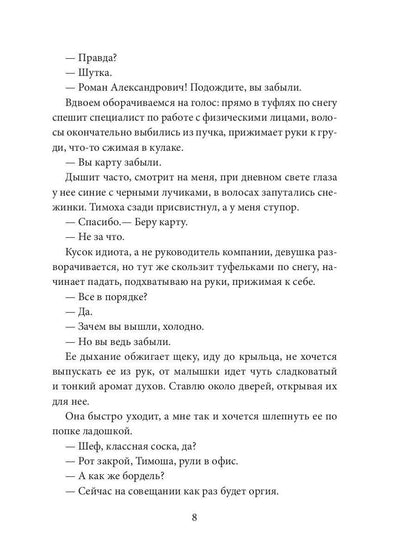 — Правда?
— Шутка.
— Роман Александрович! Подождите, вы забыли.
Вдвоем оборачиваемся на голос: прямо в туфлях по снегу спешит специалист по работе с физическими лицами, волосы окончательно выбились из пучка, прижимает руки к груди, что-то сжимая в кулаке.
— Вы карту забыли.
Дышит часто, смотрит на меня, при дневном свете глаза у нее синие с черными лучиками, в волосах запутались снежинки. Тимоха сзади присвистнул, а у меня ступор.
— Спасибо.— Беру карту.
— Не за что.
Кусок идиота, а не руководитель компании, девушка разворачивается, но тут же скользит туфельками по снегу, начинает падать, подхватываю на руки, прижимая к себе.
— Все в порядке?
— Да.
— Зачем вы вышли, холодно.
— Но вы ведь забыли.
Ее дыхание обжигает щеку, иду до крыльца, не хочется выпускать ее из рук, от малышки идет чуть сладковатый и тонкий аромат духов. Ставлю около дверей, открывая их для нее.
Она быстро уходит, а мне так и хочется шлепнуть ее по попке ладошкой.
— Шеф, классная соска, да?
— Рот закрой, Тимоша, рули в офис.
— А как же бордель?
— Сейчас на совещании как раз будет оргия.

8